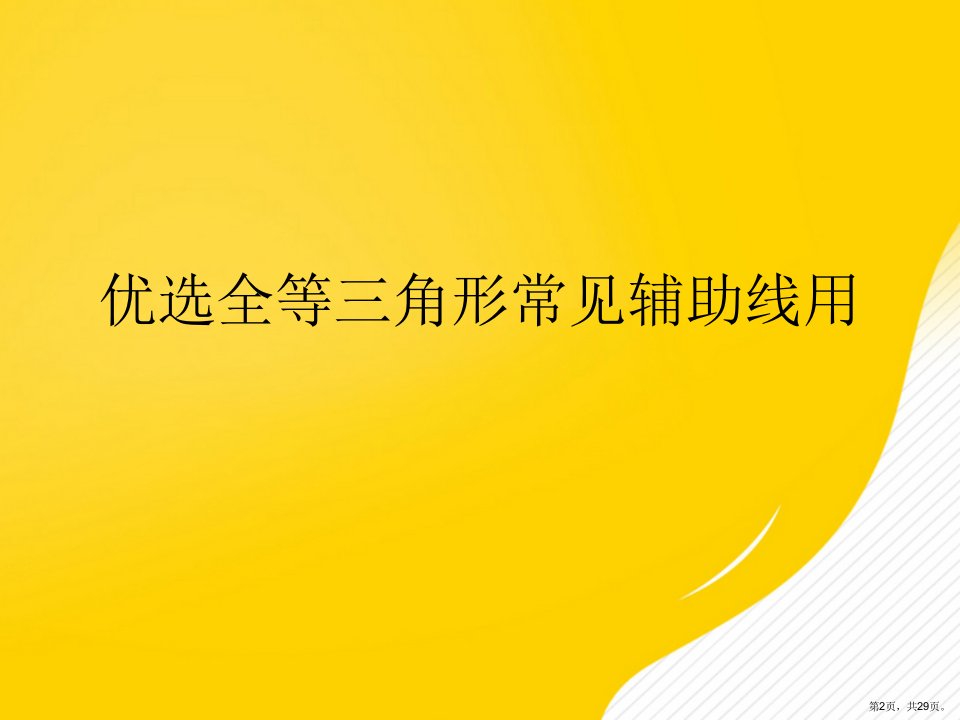 优选全等三角形常见辅助线用

第2页，共29页。